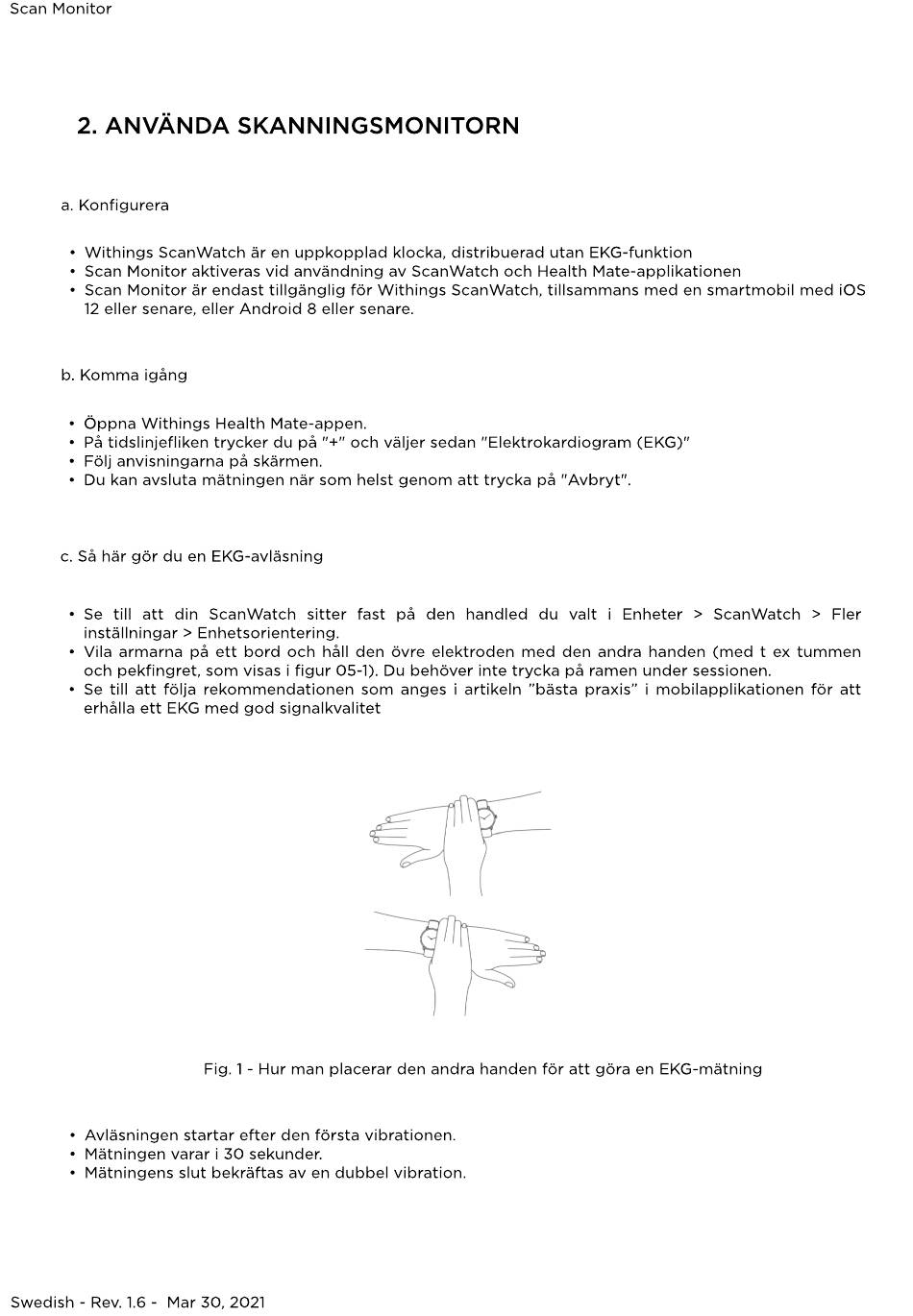 Scan Monitor

2. ANVÄNDA SKANNINGSMONITORN

a. Konfigurera

• Withings ScanWatch är en uppkopplad klocka, distribuerad utan EKG-funktion
• Scan Monitor aktiveras vid användning av ScanWatch och Health Mate-applikationen
• Scan Monitor är endast tillgänglig för Withings ScanWatch, tillsammans med en smartmobil med iOS 12 eller senare, eller Android 8 eller senare.

b. Komma igång

• Öppna Withings Health Mate-appen.
• På tidslinjefliken trycker du på "+" och väljer sedan "Elektrokardiogram (EKG)"
• Följ anvisningarna på skärmen.
• Du kan avsluta mätningen när som helst genom att trycka på "Avbryt".

c. Så här gör du en EKG-avläsning

• Se till att din ScanWatch sitter fast på den handled du valt i Enheter > ScanWatch > Fler inställningar > Enhetsorientering.
• Vila armarna på ett bord och håll den övre elektroden med den andra handen (med t ex tummen och pekfingret, som visas i figur 05-1). Du behöver inte trycka på ramen under sessionen.
• Se till att följa rekommendationen som anges i artikeln "bästa praxis" i mobilapplikationen för att erhålla ett EKG med god signalkvalitet

Fig. 1 - Hur man placerar den andra handen för att göra en EKG-mätning

• Avläsningen startar efter den första vibrationen.
• Mätningen varar i 30 sekunder.
• Mätningens slut bekräftas av en dubbel vibration.

Swedish - Rev. 1.6 - Mar 30, 2021